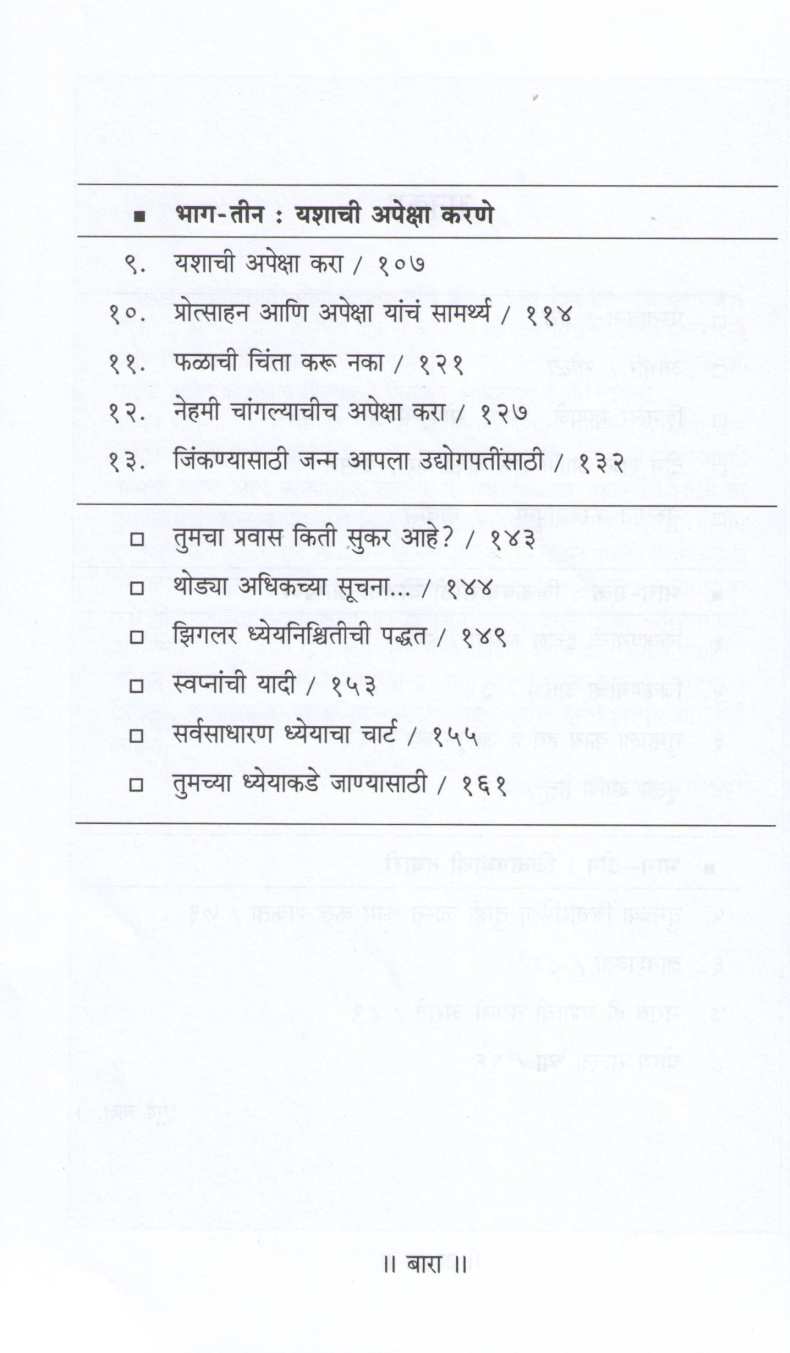 ■ भाग-तीन : यशाची अपेक्षा करणे

९. यशाची अपेक्षा करा / १०७

१०. प्रोत्साहन आणि अपेक्षा यांचं सामर्थ्य / ११४

११. फळाची चिंता करू नका / १२१

१२. नेहमी चांगल्याचीच अपेक्षा करा / १२७

१३. जिंकण्यासाठी जन्म आपला उद्योगपतींसाठी / १३२

□ तुमचा प्रवास किती सुकर आहे? / १४३

□ थोड्या अधिकच्या सूचना... / १४४

□ झिगलर ध्येयनिश्चितीची पद्धत / १४९

□ स्वप्नांची यादी / १५३

□ सर्वसाधारण ध्येयाचा चार्ट / १५५

□ तुमच्या ध्येयाकडे जाण्यासाठी / १६१

॥ बारा ॥